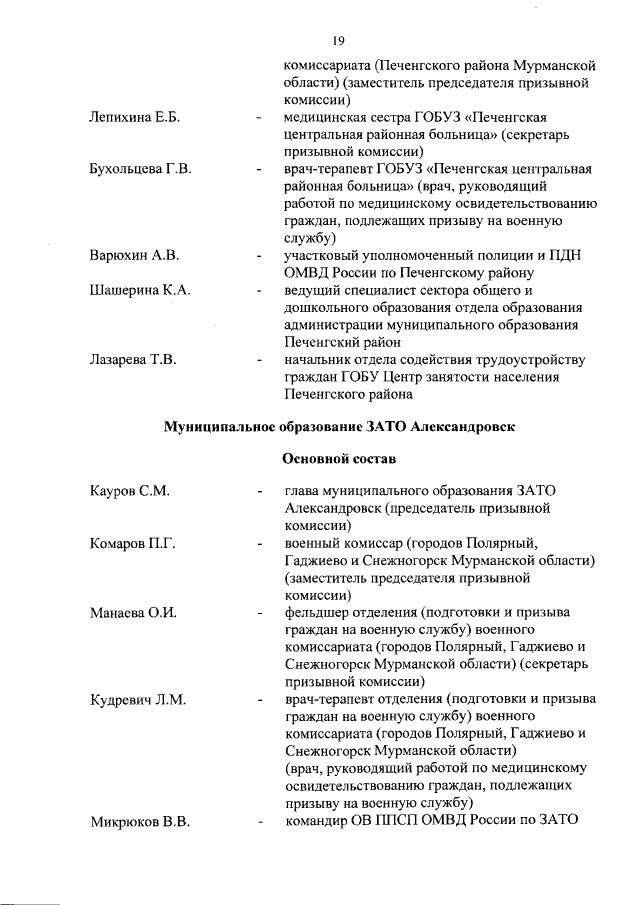 19

комиссариата (Печенгского района Мурманской области) (заместитель председателя призывной комиссии)

Лепихина Е.Б. - медицинская сестра ГОБУЗ «Печенгская центральная районная больница» (секретарь призывной комиссии)

Бухольцева Г.В. - врач-терапевт ГОБУЗ «Печенгская центральная районная больница» (врач, руководящий работой по медицинскому освидетельствованию граждан, подлежащих призыву на военную службу)

Варюхин А.В. - участковый уполномоченный полиции и ПДН ОМВД России по Печенгскому району

Шашерина К.А. - ведущий специалист сектора общего и дошкольного образования отдела образования администрации муниципального образования Печенгский район

Лазарева Т.В. - начальник отдела содействия трудоустройству граждан ГОБУ Центр занятости населения Печенгского района

Муниципальное образование ЗАТО Александровск

Основной состав

Кауров С.М. - глава муниципального образования ЗАТО Александровск (председатель призывной комиссии)

Комаров П.Г. - военный комиссар (городов Полярный, Гаджиево и Снежногорск Мурманской области) (заместитель председателя призывной комиссии)

Манаева О.И. - фельдшер отделения (подготовки и призыва граждан на военную службу) военного комиссариата (городов Полярный, Гаджиево и Снежногорск Мурманской области) (секретарь призывной комиссии)

Кудревич Л.М. - врач-терапевт отделения (подготовки и призыва граждан на военную службу) военного комиссариата (городов Полярный, Гаджиево и Снежногорск Мурманской области) (врач, руководящий работой по медицинскому освидетельствованию граждан, подлежащих призыву на военную службу)

Микрюков В.В. - командир ОВ ППСП ОМВД России по ЗАТО